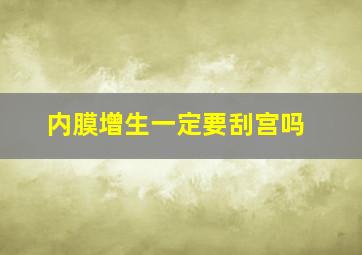 内膜增生一定要刮宫吗